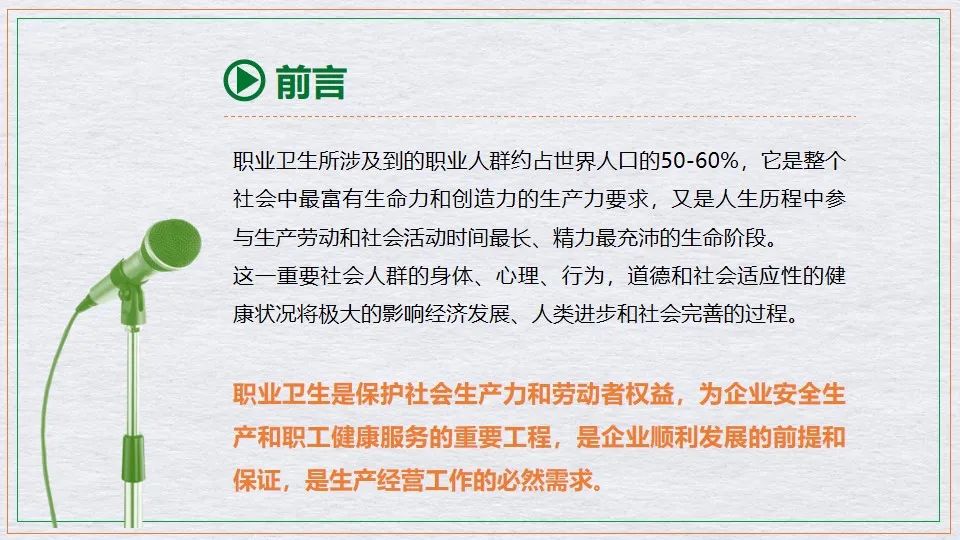 前言

职业卫生所涉及到的职业人群约占世界人口的50-60%，它是整个社会中最富有生命力和创造力的生产力要求，又是人生历程中参与生产劳动和社会活动时间最长、精力最充沛的生命阶段。

这一重要社会人群的身体、心理、行为，道德和社会适应性的健康状况将极大的影响经济发展、人类进步和社会完善的过程。

职业卫生是保护社会生产力和劳动者权益，为企业安全生产和职工健康服务的重要工程，是企业顺利发展的前提和保证，是生产经营工作的必然需求。